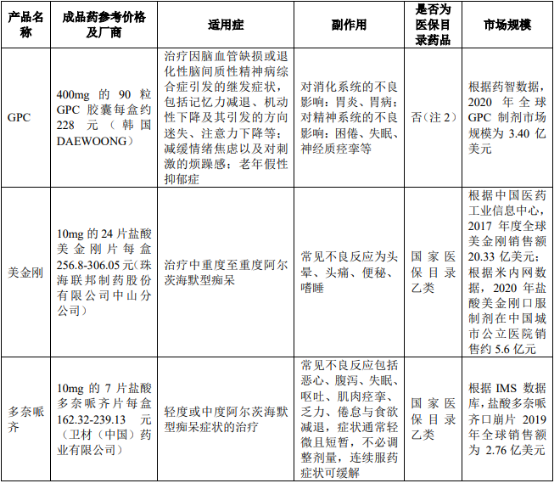 | 产品名称 | 成品药参考价格及厂商 | 适用症 | 副作用 | 是否为医保目录药品 | 市场规模 |
|---|---|---|---|---|---|
| GPC | 400mg 的 90 粒 GPC 胶囊每盒约 228 元（韩国 DAEWOONG） | 治疗因脑血管缺损或退化性脑间质性精神病综合症引发的继发症状，包括记忆力减退、机动性下降及其引发的方向迷失、注意力下降等；减缓情绪焦虑以及对刺激的烦躁感；老年假性抑郁症 | 对消化系统的不良影响：胃炎、胃病；对精神系统的不良影响：困倦、失眠、神经质痉挛等 | 否（注 2） | 根据药智数据，2020 年全球 GPC 制剂市场规模为 3.40 亿美元 |
| 美金刚 | 10mg 的 24 片盐酸美金刚片每盒 256.8-306.05 元（珠海联邦制药股份有限公司中山分公司） | 治疗中重度至重度阿尔茨海默型痴呆 | 常见不良反应为头晕、头痛、便秘、嗜睡 | 国家医保目录乙类 | 根据中国医药工业信息中心，2017 年度全球美金刚销售额 20.33 亿美元；根据米内网数据，2020 年盐酸美金刚口服制剂在中国城市公立医院销售约 5.6 亿元 |
| 多奈哌齐 | 10mg 的 7 片盐酸多奈哌齐片每盒 162.32-239.13 元（卫材（中国）药业有限公司） | 轻度或中度阿尔茨海默型痴呆症状的治疗 | 常见不良反应包括恶心、腹泻、失眠、呕吐、肌肉痉挛、乏力、倦怠与食欲减退，症状通常轻微且短暂，不必调整剂量，连续服药症状可缓解 | 国家医保目录乙类 | 根据 IMS 数据库，盐酸多奈哌齐口崩片 2019 年全球销售额为 2.76 亿美元 |